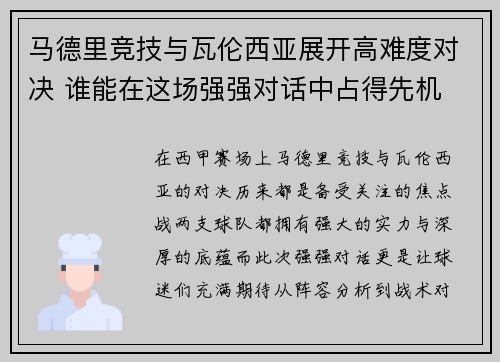 马德里竞技与瓦伦西亚展开高难度对决 谁能在这场强强对话中占得先机

在西甲赛场上马德里竞技与瓦伦西亚的对决历来都是备受关注的焦点战两支球队都拥有强大的实力与深厚的底蕴而此次强强对话更是让球迷们充满期待从阵容分析到战术对